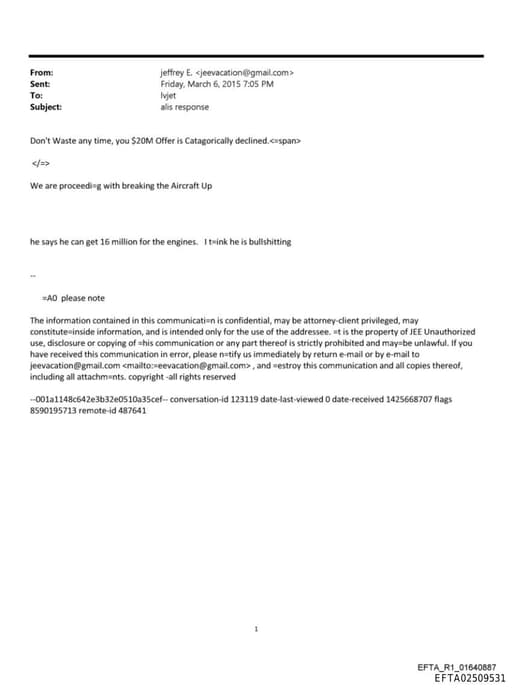 From: jeffrey E. <jeevacation@gmail.com>
Sent: Friday, March 6, 2015 7:05 PM
To: lvjet
Subject: alis response

Don't Waste any time, you $20M Offer is Catagorically declined.<=span>

</=>

We are proceedi=g with breaking the Aircraft Up

he says he can get 16 million for the engines. I t=ink he is bullshitting

--

=A0 please note

The information contained in this communicati=n is confidential, may be attorney-client privileged, may constitute=inside information, and is intended only for the use of the addressee. =t is the property of JEE Unauthorized use, disclosure or copying of =his communication or any part thereof is strictly prohibited and may=be unlawful. If you have received this communication in error, please n=tify us immediately by return e-mail or by e-mail to jeevacation@gmail.com <mailto:=eevacation@gmail.com> , and =estroy this communication and all copies thereof, including all attachm=nts. copyright -all rights reserved

--001a1148c642e3b32e0510a35cef-- conversation-id 123119 date-last-viewed 0 date-received 1425668707 flags 8590195713 remote-id 487641

1

EFTA_R1_01640887
EFTA02509531